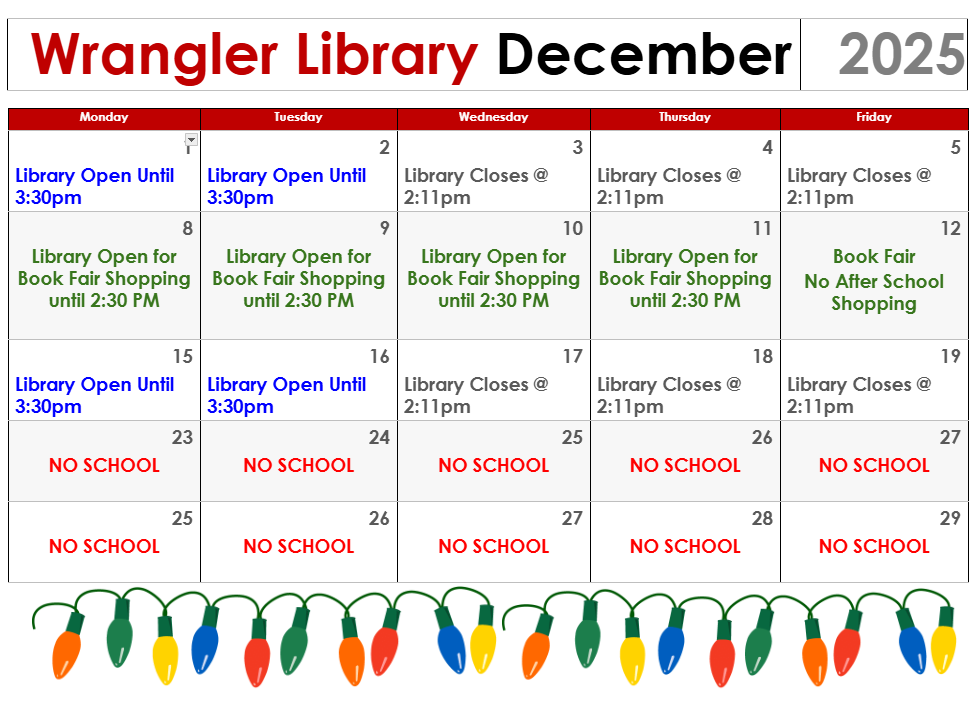 Wrangler Library December 2025

| Monday | Tuesday | Wednesday | Thursday | Friday |
|---|---|---|---|---|
| 1 Library Open Until 3:30pm | 2 Library Open Until 3:30pm | 3 Library Closes @ 2:11pm | 4 Library Closes @ 2:11pm | 5 Library Closes @ 2:11pm |
| 8 Library Open for Book Fair Shopping until 2:30 PM | 9 Library Open for Book Fair Shopping until 2:30 PM | 10 Library Open for Book Fair Shopping until 2:30 PM | 11 Library Open for Book Fair Shopping until 2:30 PM | 12 Book Fair No After School Shopping |
| 15 Library Open Until 3:30pm | 16 Library Open Until 3:30pm | 17 Library Closes @ 2:11pm | 18 Library Closes @ 2:11pm | 19 Library Closes @ 2:11pm |
| 23 NO SCHOOL | 24 NO SCHOOL | 25 NO SCHOOL | 26 NO SCHOOL | 27 NO SCHOOL |
| 25 NO SCHOOL | 26 NO SCHOOL | 27 NO SCHOOL | 28 NO SCHOOL | 29 NO SCHOOL |